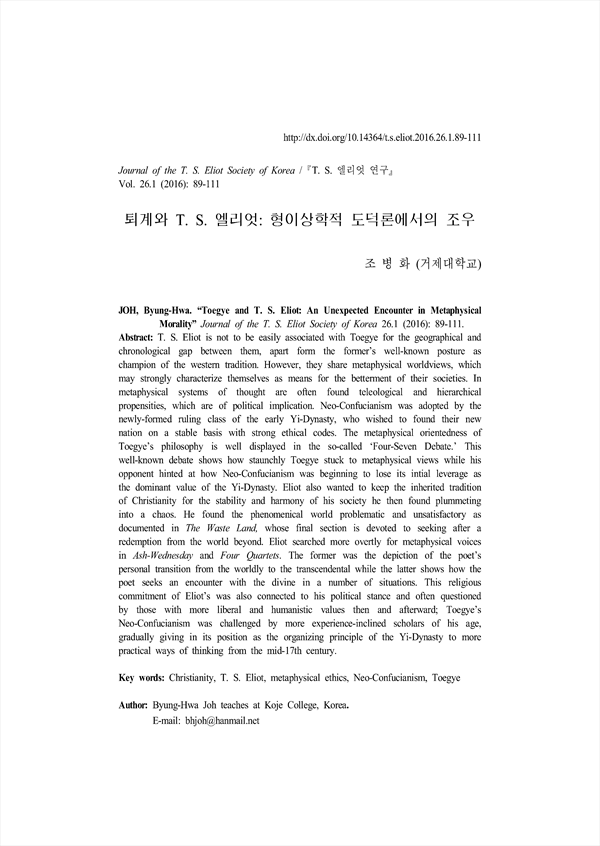 http://dx.doi.org/10.14364/t.s.eliot.2016.26.1.89-111

Journal of the T. S. Eliot Society of Korea / 『T. S. 엘리엇 연구』
Vol. 26.1 (2016): 89-111

퇴계와 T. S. 엘리엇: 형이상학적 도덕론에서의 조우

조 병 화 (거제대학교)

JOH, Byung-Hwa. "Toegye and T. S. Eliot: An Unexpected Encounter in Metaphysical Morality" Journal of the T. S. Eliot Society of Korea 26.1 (2016): 89-111.

Abstract: T. S. Eliot is not to be easily associated with Toegye for the geographical and chronological gap between them, apart form the former's well-known posture as champion of the western tradition. However, they share metaphysical worldviews, which may strongly characterize themselves as means for the betterment of their societies. In metaphysical systems of thought are often found teleological and hierarchical propensities, which are of political implication. Neo-Confucianism was adopted by the newly-formed ruling class of the early Yi-Dynasty, who wished to found their new nation on a stable basis with strong ethical codes. The metaphysical orientedness of Toegye's philosophy is well displayed in the so-called 'Four-Seven Debate.' This well-known debate shows how staunchly Toegye stuck to metaphysical views while his opponent hinted at how Neo-Confucianism was beginning to lose its intial leverage as the dominant value of the Yi-Dynasty. Eliot also wanted to keep the inherited tradition of Christianity for the stability and harmony of his society he then found plummeting into a chaos. He found the phenomenical world problematic and unsatisfactory as documented in The Waste Land, whose final section is devoted to seeking after a redemption from the world beyond. Eliot searched more overtly for metaphysical voices in Ash-Wednesday and Four Quartets. The former was the depiction of the poet's personal transition from the worldly to the transcendental while the latter shows how the poet seeks an encounter with the divine in a number of situations. This religious commitment of Eliot's was also connected to his political stance and often questioned by those with more liberal and humanistic values then and afterward; Toegye's Neo-Confucianism was challenged by more experience-inclined scholars of his age, gradually giving in its position as the organizing principle of the Yi-Dynasty to more practical ways of thinking from the mid-17th century.

Key words: Christianity, T. S. Eliot, metaphysical ethics, Neo-Confucianism, Toegye

Author: Byung-Hwa Joh teaches at Koje College, Korea.
E-mail: bhjoh@hanmail.net